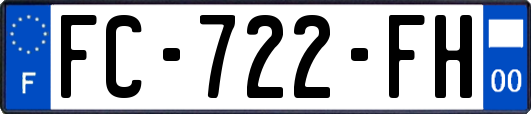 F

FC-722-FH

00